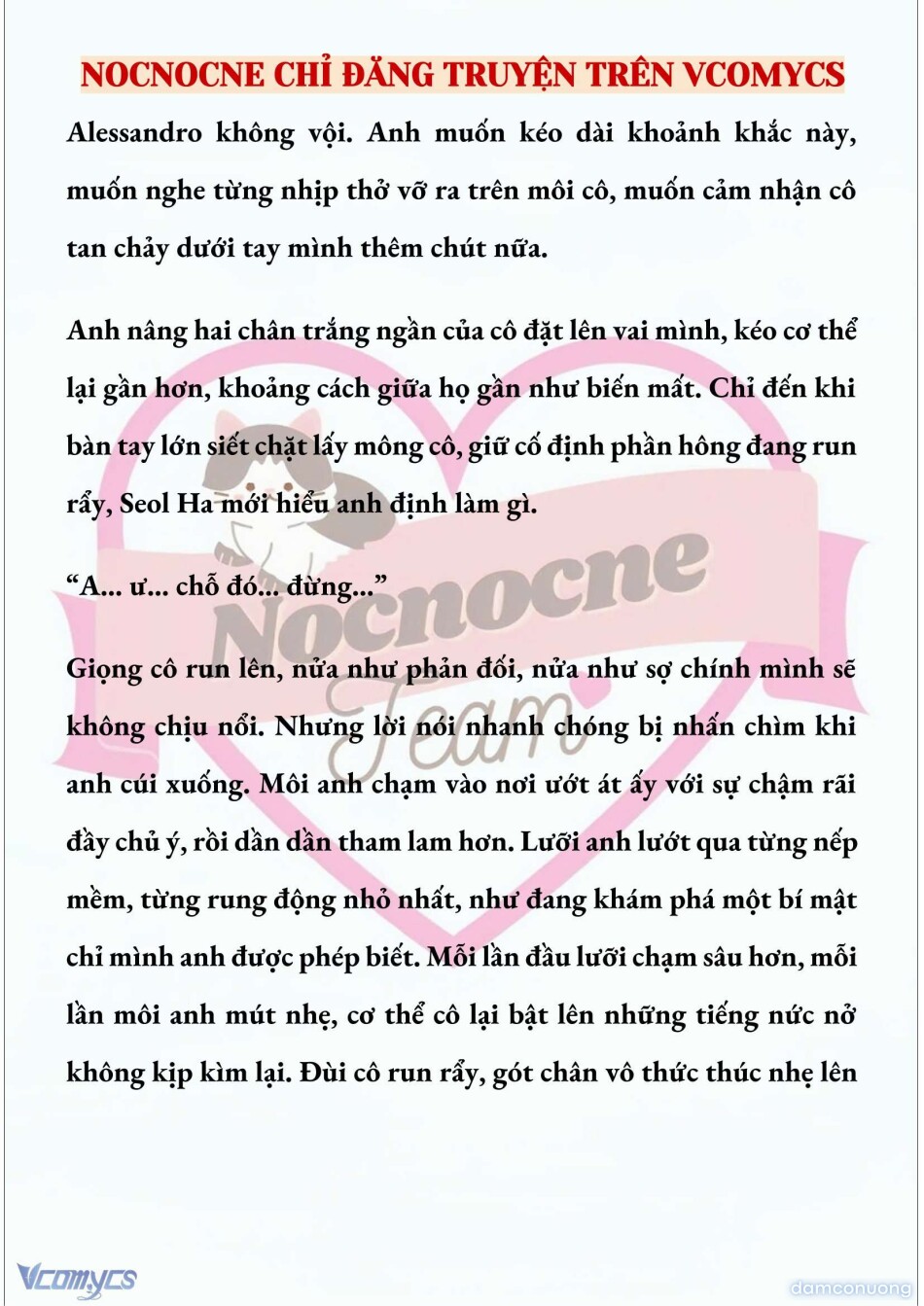 NOCNOCNE CHỈ ĐĂNG TRUYỆN TRÊN VCOMYCS

Alessandro không vội. Anh muốn kéo dài khoảnh khắc này, muốn nghe từng nhịp thở vỡ ra trên môi cô, muốn cảm nhận cô tan chảy dưới tay mình thêm chút nữa.

Anh nâng hai chân trắng ngần của cô đặt lên vai mình, kéo cơ thể lại gần hơn, khoảng cách giữa họ gần như biến mất. Chỉ đến khi bàn tay lớn siết chặt lấy mông cô, giữ cố định phần hông đang run rẩy, Seol Ha mới hiểu anh định làm gì.

“A... ư... chỗ đó... đừng...”

Giọng cô run lên, nửa như phản đối, nửa như sợ chính mình sẽ không chịu nổi. Nhưng lời nói nhanh chóng bị nhấn chìm khi anh cúi xuống. Môi anh chạm vào nơi ướt át ấy với sự chậm rãi đầy chủ ý, rồi dần dần tham lam hơn. Lưỡi anh lướt qua từng nếp mềm, từng rung động nhỏ nhất, như đang khám phá một bí mật chỉ mình anh được phép biết. Mỗi lần đầu lưỡi chạm sâu hơn, mỗi lần môi anh mút nhẹ, cơ thể cô lại bật lên những tiếng nức nở không kịp kìm lại. Đùi cô run rẩy, gót chân vô thức thúc nhẹ lên

Nocnocne Team

Vcomycs

damconuong